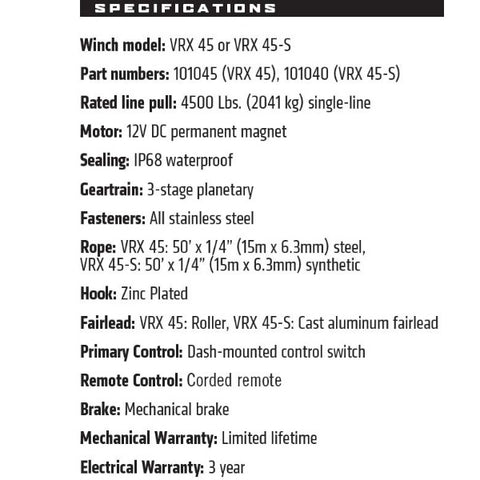 SPECIFICATIONS

Winch model: VRX 45 or VRX 45-S

Part numbers: 101045 (VRX 45), 101040 (VRX 45-S)

Rated line pull: 4500 Lbs. (2041 kg) single-line

Motor: 12V DC permanent magnet

Sealing: IP68 waterproof

Geartrain: 3-stage planetary

Fasteners: All stainless steel

Rope: VRX 45: 50' x 1/4" (15m x 6.3mm) steel, VRX 45-S: 50' x 1/4" (15m x 6.3mm) synthetic

Hook: Zinc Plated

Fairlead: VRX 45: Roller, VRX 45-S: Cast aluminum fairlead

Primary Control: Dash-mounted control switch

Remote Control: Corded remote

Brake: Mechanical brake

Mechanical Warranty: Limited lifetime

Electrical Warranty: 3 year